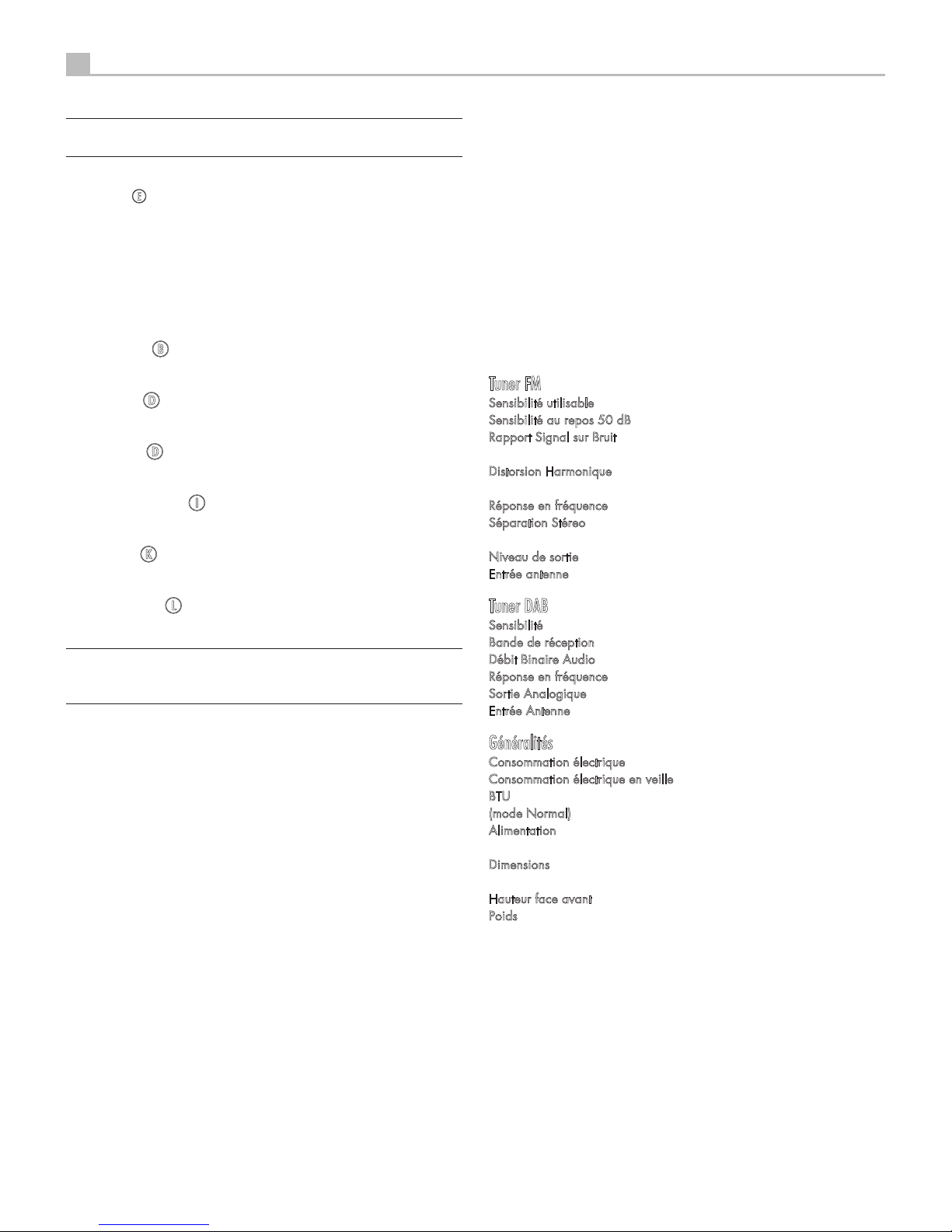 E

B

D

D

I

K

L

Tuner FM
Sensibilité utilisable
Sensibilité au repos 50 dB
Rapport Signal sur Bruit

Distorsion Harmonique

Réponse en fréquence
Séparation Stéreo

Niveau de sortie
Entrée antenne

Tuner DAB
Sensibilité
Bande de réception
Débit Binaire Audio
Réponse en fréquence
Sortie Analogique
Entrée Antenne

Généralités
Consommation électrique
Consommation électrique en veille
BTU
(mode Normal)
Alimentation

Dimensions

Hauteur face avant
Poids